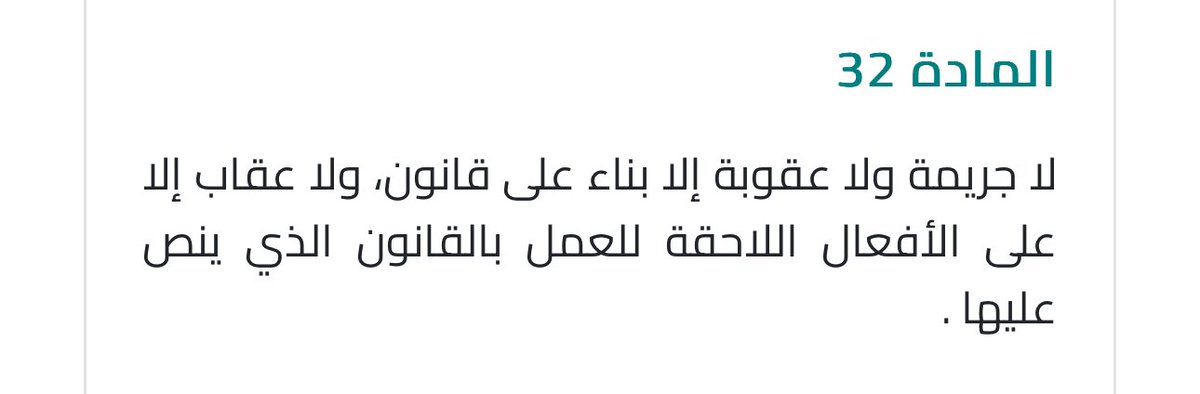 المادة 32

لا جريمة ولا عقوبة إلا بناء على قانون، ولا عقاب إلا على الأفعال اللاحقة للعمل بالقانون الذي ينص عليها .